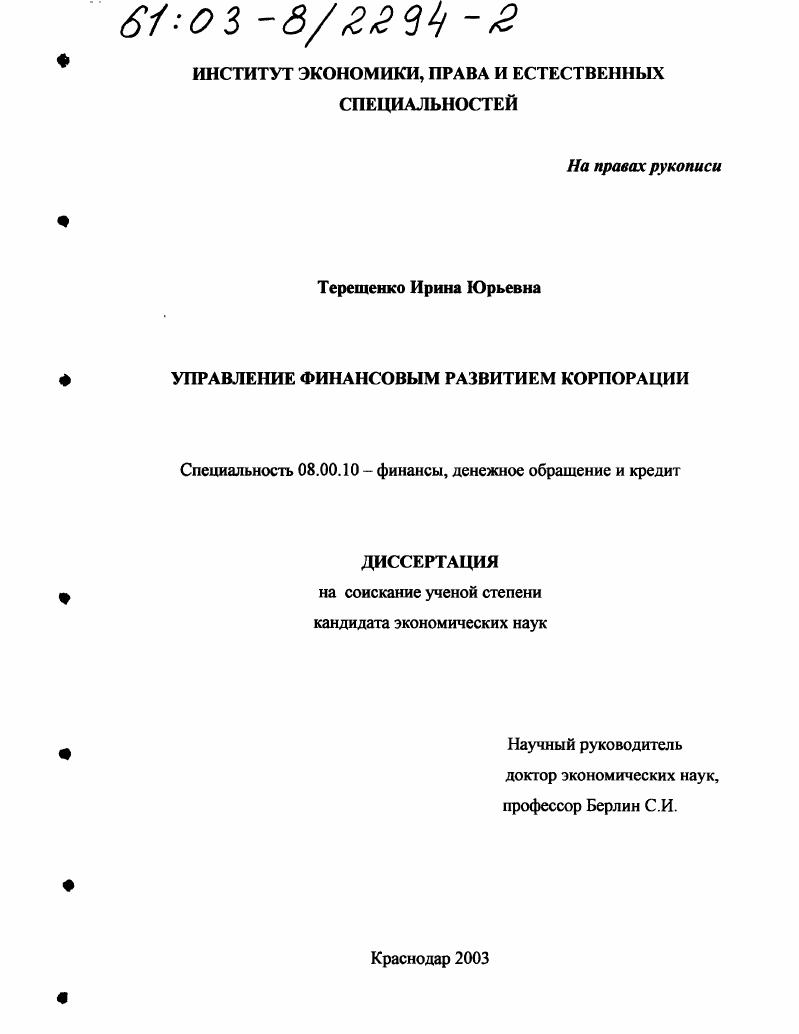 61:03-8/2294-2

ИНСТИТУТ ЭКОНОМИКИ, ПРАВА И ЕСТЕСТВЕННЫХ СПЕЦИАЛЬНОСТЕЙ

На правах рукописи

Терещенко Ирина Юрьевна

УПРАВЛЕНИЕ ФИНАНСОВЫМ РАЗВИТИЕМ КОРПОРАЦИИ

Специальность 08.00.10 – финансы, денежное обращение и кредит

ДИССЕРТАЦИЯ
на соискание ученой степени
кандидата экономических наук

Научный руководитель
доктор экономических наук,
профессор Берлин С.И.

Краснодар 2003